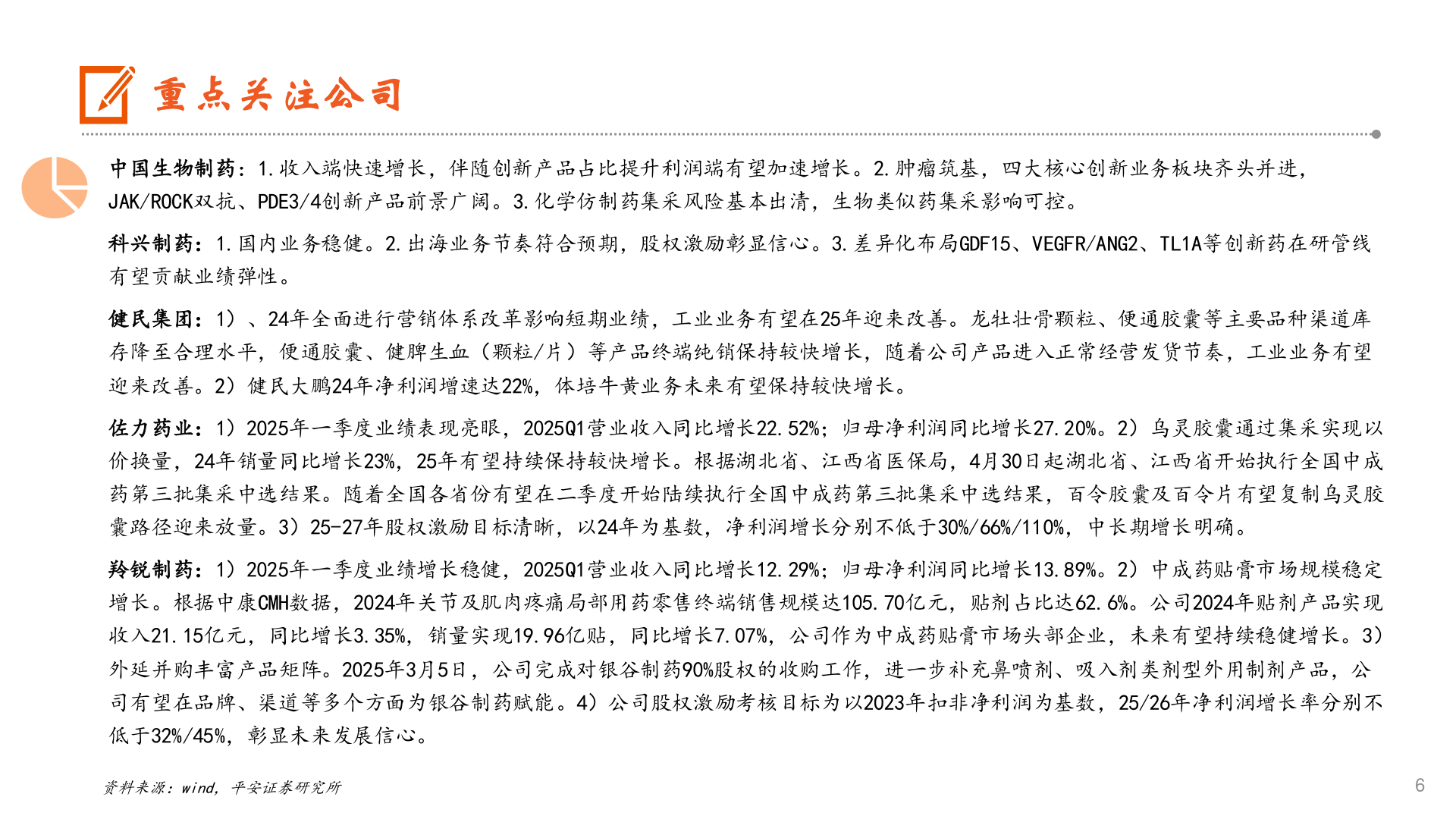 重点关注公司

中国生物制药：1.收入端快速增长，伴随创新产品占比提升利润端有望加速增长。2.肿瘤筑基，四大核心创新业务板块齐头并进，JAK/ROCK双抗、PDE3/4创新产品前景广阔。3.化学仿制药集采风险基本出清，生物类似药集采影响可控。

科兴制药：1.国内业务稳健。2.出海业务节奏符合预期，股权激励彰显信心。3.差异化布局GDF15、VEGFR/ANG2、TL1A等创新药在研管线有望贡献业绩弹性。

健民集团：1）、24年全面进行营销体系改革影响短期业绩，工业业务有望在25年迎来改善。龙牡壮骨颗粒、便通胶囊等主要品种渠道库存降至合理水平，便通胶囊、健脾生血（颗粒/片）等产品终端纯销保持较快增长，随着公司产品进入正常经营发货节奏，工业业务有望迎来改善。2）健民大鹏24年净利润增速达22%，体培牛黄业务未来有望保持较快增长。

佐力药业：1）2025年一季度业绩表现亮眼，2025Q1营业收入同比增长22.52%；归母净利润同比增长27.20%。2）乌灵胶囊通过集采实现以价换量，24年销量同比增长23%，25年有望持续保持较快增长。根据湖北省、江西省医保局，4月30日起湖北省、江西省开始执行全国中成药第三批集采中选结果。随着全国各省份有望在二季度开始陆续执行全国中成药第三批集采中选结果，百令胶囊及百令片有望复制乌灵胶囊路径迎来放量。3）25-27年股权激励目标清晰，以24年为基数，净利润增长分别不低于30%/66%/110%，中长期增长明确。

羚锐制药：1）2025年一季度业绩增长稳健，2025Q1营业收入同比增长12.29%；归母净利润同比增长13.89%。2）中成药贴膏市场规模稳定增长。根据中康CMH数据，2024年关节及肌肉疼痛局部用药零售终端销售规模达105.70亿元，贴剂占比达62.6%。公司2024年贴剂产品实现收入21.15亿元，同比增长3.35%，销量实现19.96亿贴，同比增长7.07%，公司作为中成药贴膏市场头部企业，未来有望持续稳健增长。3）外延并购丰富产品矩阵。2025年3月5日，公司完成对银谷制药90%股权的收购工作，进一步补充鼻喷剂、吸入剂类剂型外用制剂产品，公司有望在品牌、渠道等多个方面为银谷制药赋能。4）公司股权激励考核目标为以2023年扣非净利润为基数，25/26年净利润增长率分别不低于32%/45%，彰显未来发展信心。

资料来源：wind，平安证券研究所

6